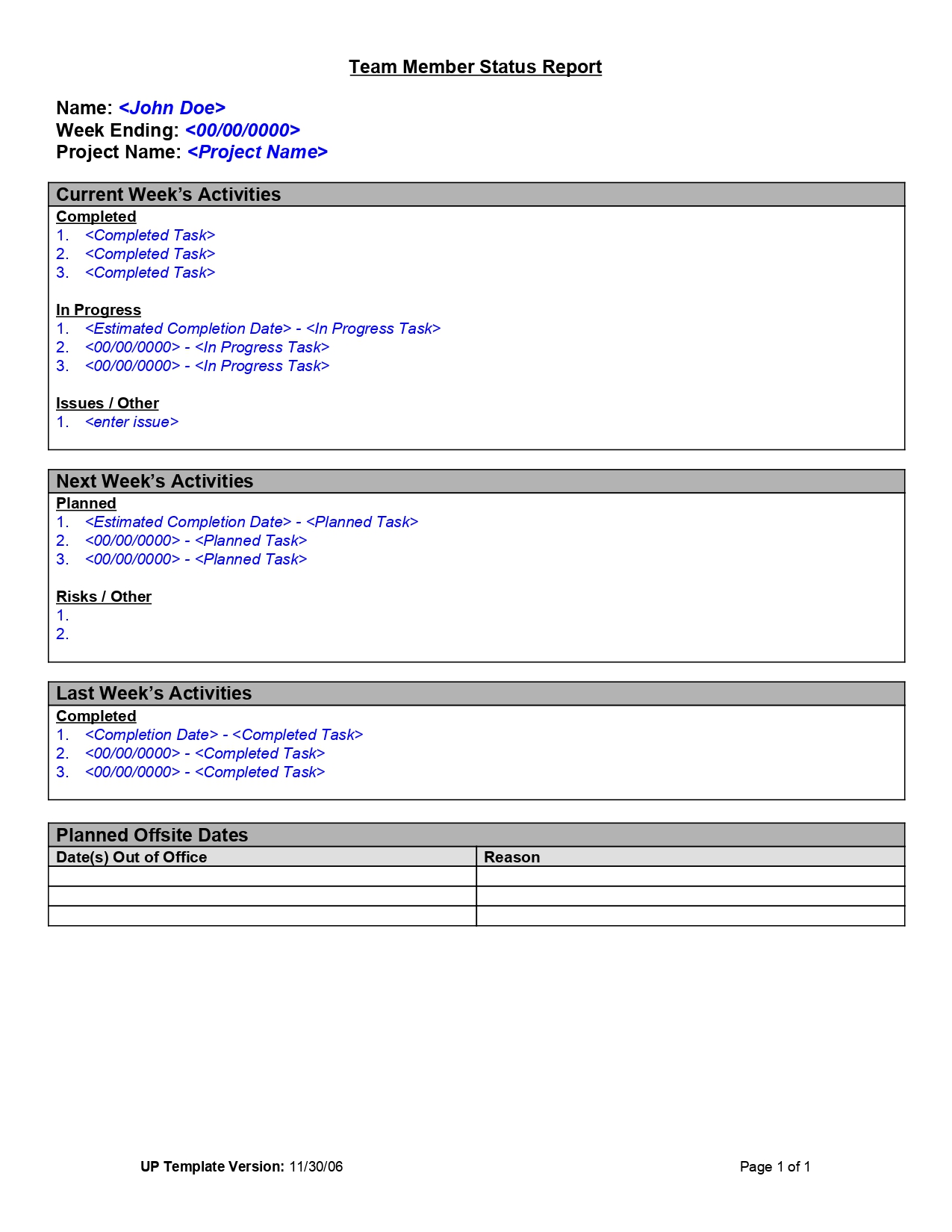 Team Member Status Report

Name: <John Doe>
Week Ending: <00/00/0000>
Project Name: <Project Name>

Current Week's Activities

Completed
1. <Completed Task>
2. <Completed Task>
3. <Completed Task>

In Progress
1. <Estimated Completion Date> - <In Progress Task>
2. <00/00/0000> - <In Progress Task>
3. <00/00/0000> - <In Progress Task>

Issues / Other
1. <enter issue>

Next Week's Activities

Planned
1. <Estimated Completion Date> - <Planned Task>
2. <00/00/0000> - <Planned Task>
3. <00/00/0000> - <Planned Task>

Risks / Other
1.
2.

Last Week's Activities

Completed
1. <Completion Date> - <Completed Task>
2. <00/00/0000> - <Completed Task>
3. <00/00/0000> - <Completed Task>

Planned Offsite Dates

| Date(s) Out of Office | Reason |
|---|---|
| | |
| | |
| | |

UP Template Version: 11/30/06

Page 1 of 1